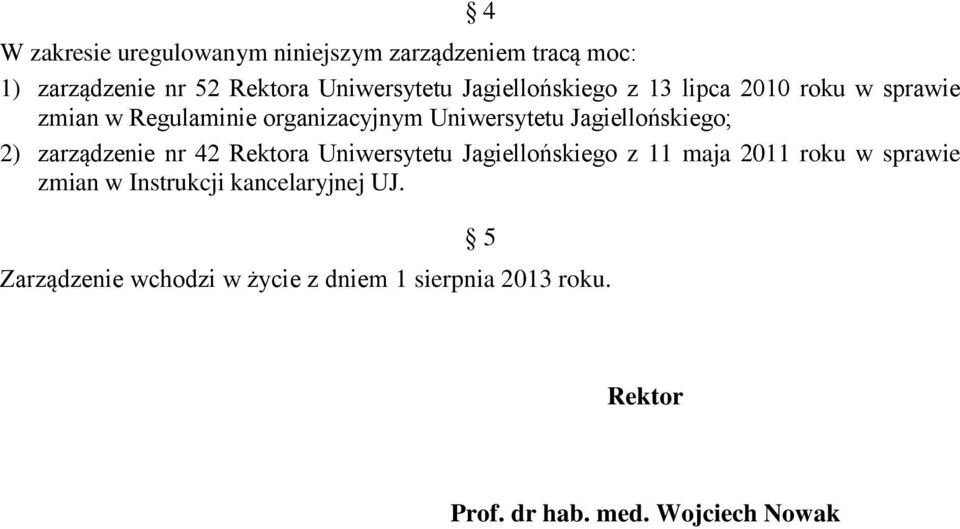 § 4

W zakresie uregulowanym niniejszym zarządzeniem tracą moc:

1) zarządzenie nr 52 Rektora Uniwersytetu Jagiellońskiego z 13 lipca 2010 roku w sprawie zmian w Regulaminie organizacyjnym Uniwersytetu Jagiellońskiego;

2) zarządzenie nr 42 Rektora Uniwersytetu Jagiellońskiego z 11 maja 2011 roku w sprawie zmian w Instrukcji kancelaryjnej UJ.

§ 5

Zarządzenie wchodzi w życie z dniem 1 sierpnia 2013 roku.

Rektor

Prof. dr hab. med. Wojciech Nowak